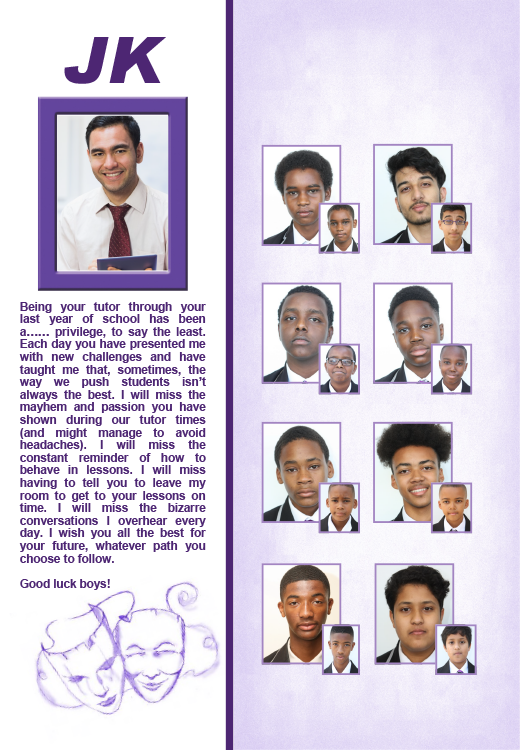 JK

Being your tutor through your last year of school has been a…… privilege, to say the least. Each day you have presented me with new challenges and have taught me that, sometimes, the way we push students isn't always the best. I will miss the mayhem and passion you have shown during our tutor times (and might manage to avoid headaches). I will miss the constant reminder of how to behave in lessons. I will miss having to tell you to leave my room to get to your lessons on time. I will miss the bizarre conversations I overhear every day. I wish you all the best for your future, whatever path you choose to follow.

Good luck boys!